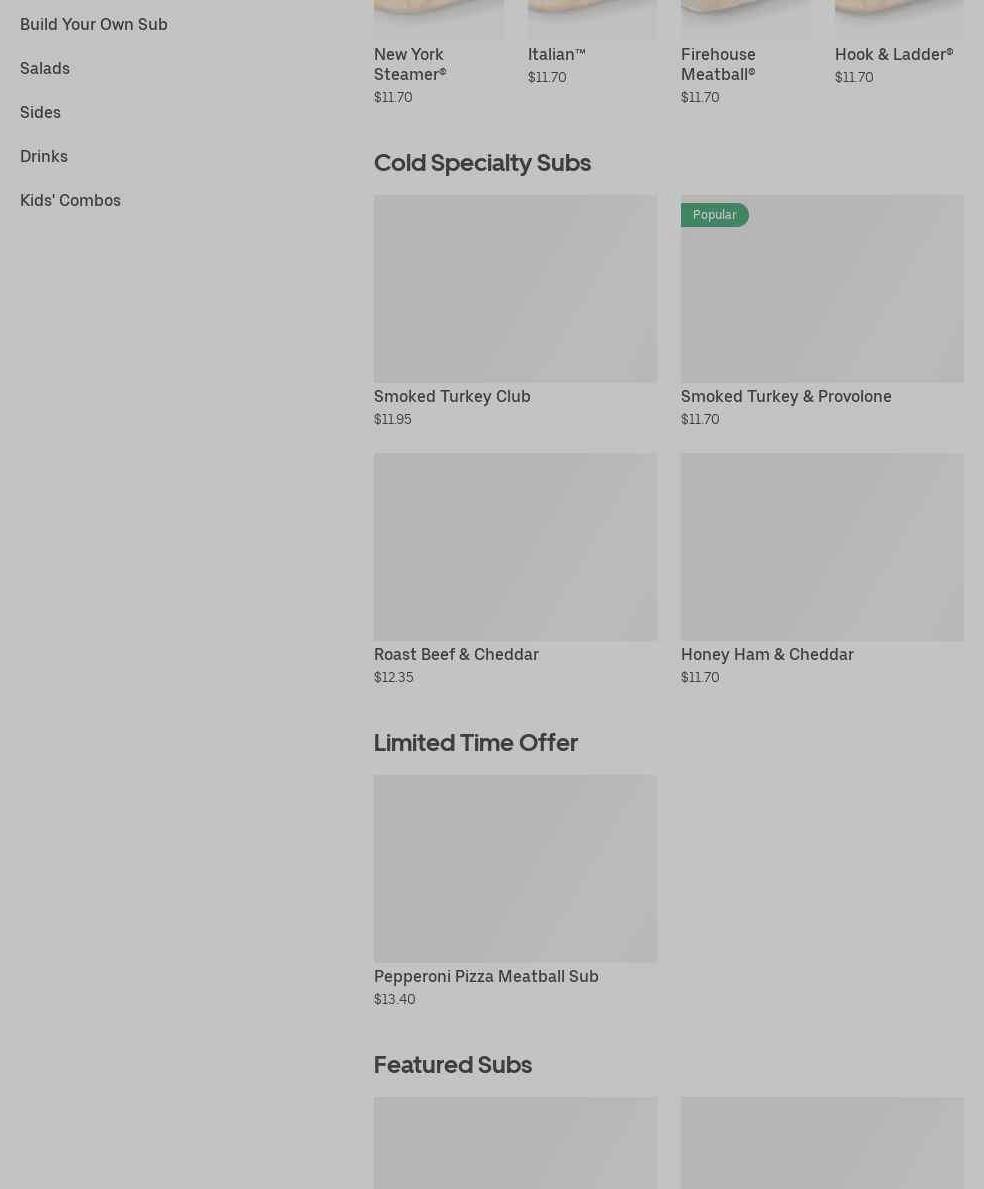 Build Your Own Sub

Salads

Sides

Drinks

Kids' Combos

New York Steamer®
$11.70

Italian™
$11.70

Firehouse Meatball®
$11.70

Hook & Ladder®
$11.70

Cold Specialty Subs

Smoked Turkey Club
$11.95

Popular

Smoked Turkey & Provolone
$11.70

Roast Beef & Cheddar
$12.35

Honey Ham & Cheddar
$11.70

Limited Time Offer

Pepperoni Pizza Meatball Sub
$13.40

Featured Subs